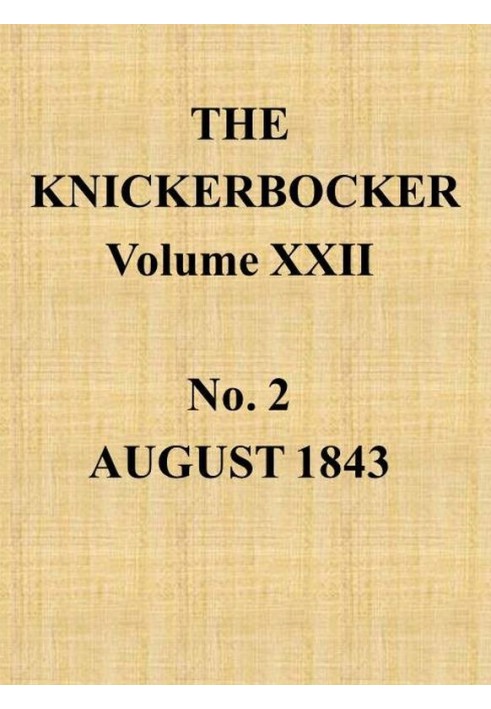 THE
KNICKERBOCKER
Volume XXII

No. 2
AUGUST 1843